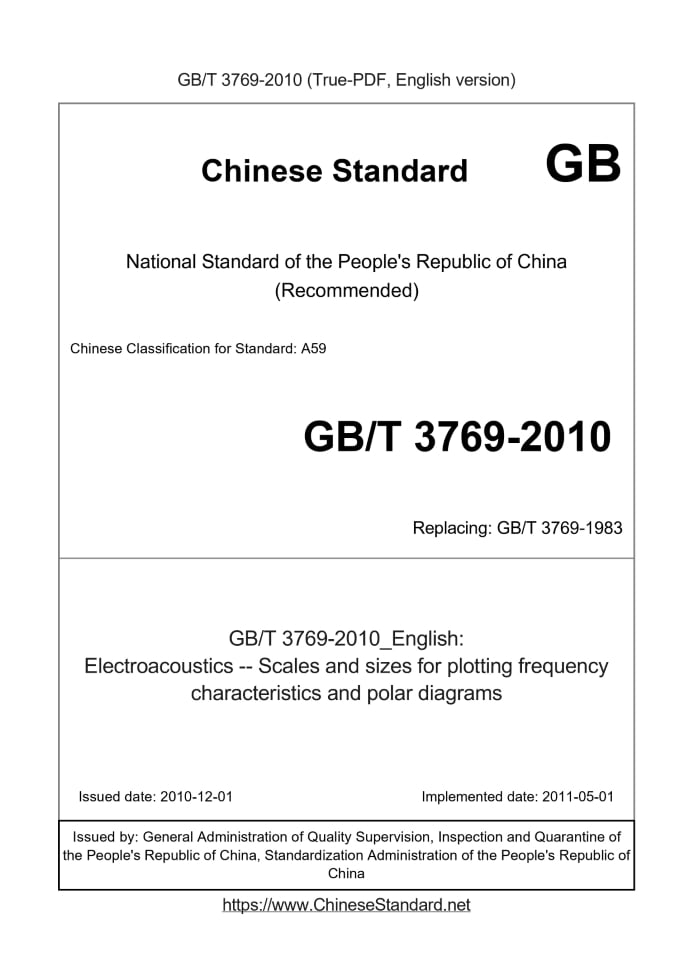 GB/T 3769-2010 (True-PDF, English version)

Chinese Standard GB

National Standard of the People's Republic of China
(Recommended)

Chinese Classification for Standard: A59

GB/T 3769-2010

Replacing: GB/T 3769-1983

GB/T 3769-2010_English:
Electroacoustics -- Scales and sizes for plotting frequency characteristics and polar diagrams

Issued date: 2010-12-01 Implemented date: 2011-05-01

Issued by: General Administration of Quality Supervision, Inspection and Quarantine of the People's Republic of China, Standardization Administration of the People's Republic of China

https://www.ChineseStandard.net